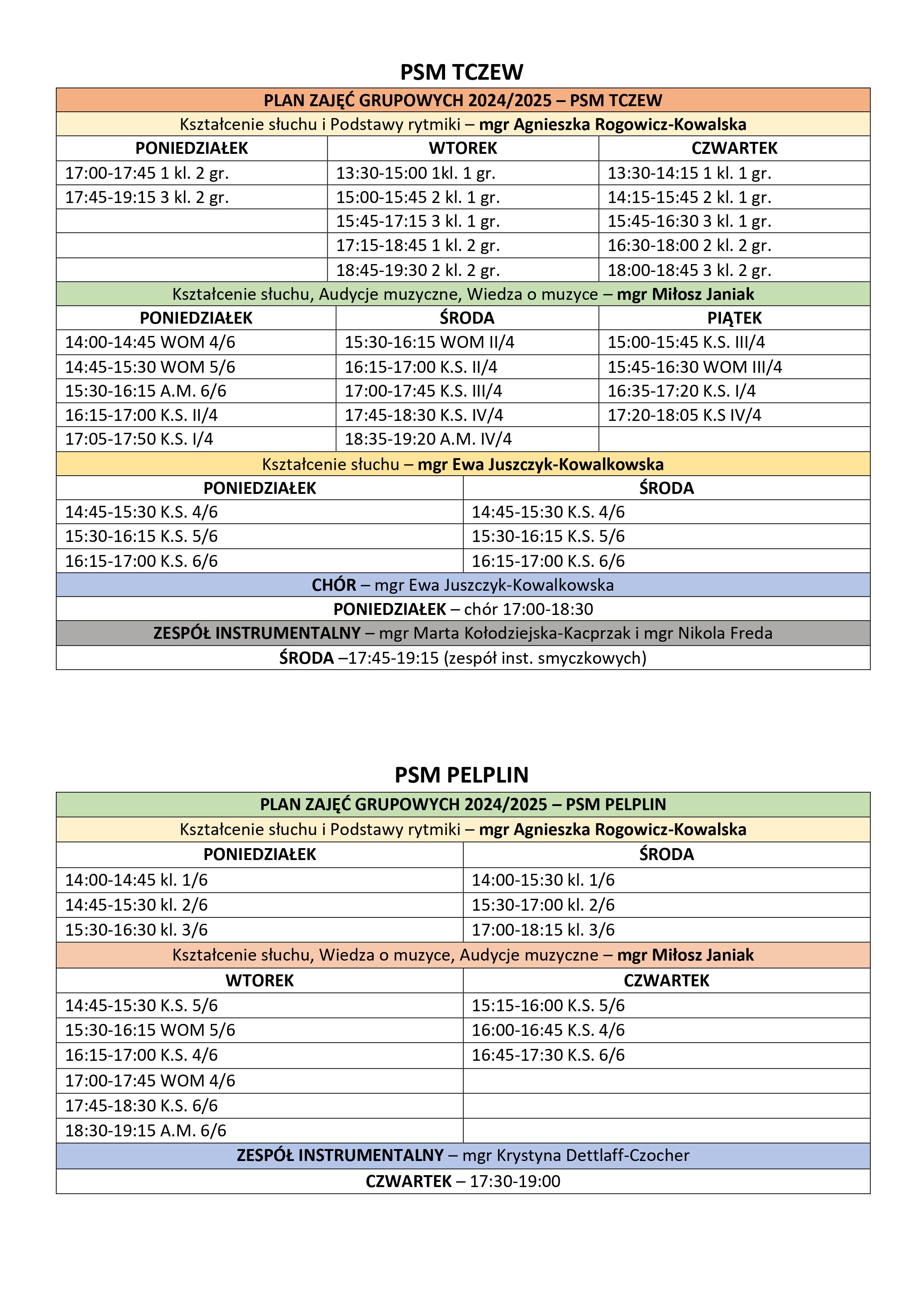 PSM TCZEW

PLAN ZAJĘĆ GRUPOWYCH 2024/2025 – PSM TCZEW

Kształcenie słuchu i Podstawy rytmiki – mgr Agnieszka Rogowicz-Kowalska

| PONIEDZIAŁEK | WTOREK | CZWARTEK |
|---|---|---|
| 17:00-17:45 1 kl. 2 gr. | 13:30-15:00 1kl. 1 gr. | 13:30-14:15 1 kl. 1 gr. |
| 17:45-19:15 3 kl. 2 gr. | 15:00-15:45 2 kl. 1 gr. | 14:15-15:45 2 kl. 1 gr. |
| | 15:45-17:15 3 kl. 1 gr. | 15:45-16:30 3 kl. 1 gr. |
| | 17:15-18:45 1 kl. 2 gr. | 16:30-18:00 2 kl. 2 gr. |
| | 18:45-19:30 2 kl. 2 gr. | 18:00-18:45 3 kl. 2 gr. |

Kształcenie słuchu, Audycje muzyczne, Wiedza o muzyce – mgr Miłosz Janiak

| PONIEDZIAŁEK | ŚRODA | PIĄTEK |
|---|---|---|
| 14:00-14:45 WOM 4/6 | 15:30-16:15 WOM II/4 | 15:00-15:45 K.S. III/4 |
| 14:45-15:30 WOM 5/6 | 16:15-17:00 K.S. II/4 | 15:45-16:30 WOM III/4 |
| 15:30-16:15 A.M. 6/6 | 17:00-17:45 K.S. III/4 | 16:35-17:20 K.S. I/4 |
| 16:15-17:00 K.S. II/4 | 17:45-18:30 K.S. IV/4 | 17:20-18:05 K.S IV/4 |
| 17:05-17:50 K.S. I/4 | 18:35-19:20 A.M. IV/4 | |

Kształcenie słuchu – mgr Ewa Juszczyk-Kowalkowska

| PONIEDZIAŁEK | ŚRODA |
|---|---|
| 14:45-15:30 K.S. 4/6 | 14:45-15:30 K.S. 4/6 |
| 15:30-16:15 K.S. 5/6 | 15:30-16:15 K.S. 5/6 |
| 16:15-17:00 K.S. 6/6 | 16:15-17:00 K.S. 6/6 |

CHÓR – mgr Ewa Juszczyk-Kowalkowska

PONIEDZIAŁEK – chór 17:00-18:30

ZESPÓŁ INSTRUMENTALNY – mgr Marta Kołodziejska-Kacprzak i mgr Nikola Freda

ŚRODA –17:45-19:15 (zespół inst. smyczkowych)

PSM PELPLIN

PLAN ZAJĘĆ GRUPOWYCH 2024/2025 – PSM PELPLIN

Kształcenie słuchu i Podstawy rytmiki – mgr Agnieszka Rogowicz-Kowalska

| PONIEDZIAŁEK | ŚRODA |
|---|---|
| 14:00-14:45 kl. 1/6 | 14:00-15:30 kl. 1/6 |
| 14:45-15:30 kl. 2/6 | 15:30-17:00 kl. 2/6 |
| 15:30-16:30 kl. 3/6 | 17:00-18:15 kl. 3/6 |

Kształcenie słuchu, Wiedza o muzyce, Audycje muzyczne – mgr Miłosz Janiak

| WTOREK | CZWARTEK |
|---|---|
| 14:45-15:30 K.S. 5/6 | 15:15-16:00 K.S. 5/6 |
| 15:30-16:15 WOM 5/6 | 16:00-16:45 K.S. 4/6 |
| 16:15-17:00 K.S. 4/6 | 16:45-17:30 K.S. 6/6 |
| 17:00-17:45 WOM 4/6 | |
| 17:45-18:30 K.S. 6/6 | |
| 18:30-19:15 A.M. 6/6 | |

ZESPÓŁ INSTRUMENTALNY – mgr Krystyna Dettlaff-Czocher

CZWARTEK – 17:30-19:00